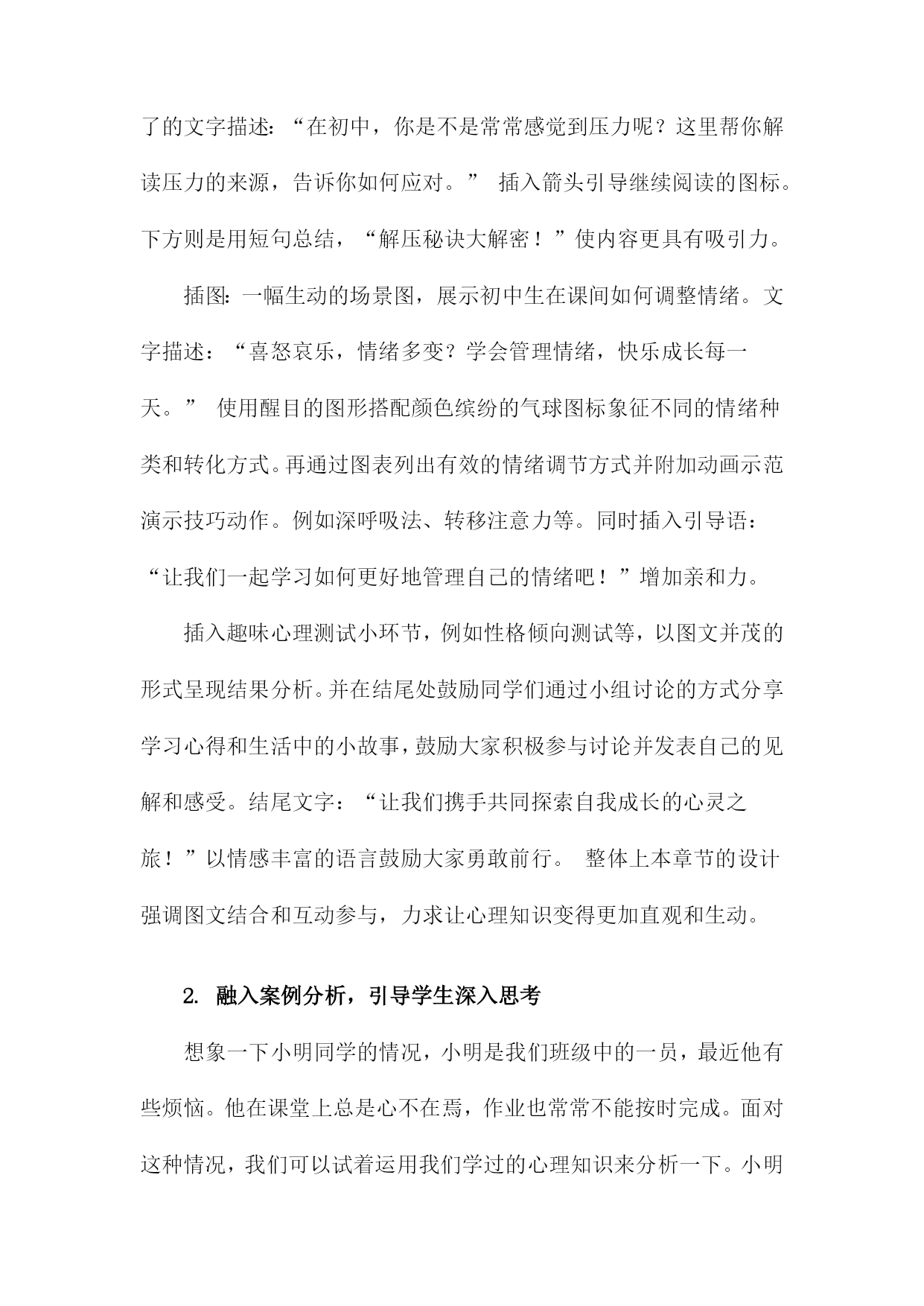 了的文字描述：“在初中，你是不是常常感觉到压力呢？这里帮你解读压力的来源，告诉你如何应对。” 插入箭头引导继续阅读的图标。下方则是用短句总结，“解压秘诀大解密！”使内容更具有吸引力。

插图：一幅生动的场景图，展示初中生在课间如何调整情绪。文字描述：“喜怒哀乐，情绪多变？学会管理情绪，快乐成长每一天。” 使用醒目的图形搭配颜色缤纷的气球图标象征不同的情绪种类和转化方式。再通过图表列出有效的情绪调节方式并附加动画示范演示技巧动作。例如深呼吸法、转移注意力等。同时插入引导语：“让我们一起学习如何更好地管理自己的情绪吧！”增加亲和力。

插入趣味心理测试小环节，例如性格倾向测试等，以图文并茂的形式呈现结果分析。并在结尾处鼓励同学们通过小组讨论的方式分享学习心得和生活中的小故事，鼓励大家积极参与讨论并发表自己的见解和感受。结尾文字：“让我们携手共同探索自我成长的心灵之旅！”以情感丰富的语言鼓励大家勇敢前行。 整体上本章节的设计强调图文结合和互动参与，力求让心理知识变得更加直观和生动。

2. 融入案例分析，引导学生深入思考

想象一下小明同学的情况，小明是我们班级中的一员，最近他有些烦恼。他在课堂上总是心不在焉，作业也常常不能按时完成。面对这种情况，我们可以试着运用我们学过的心理知识来分析一下。小明